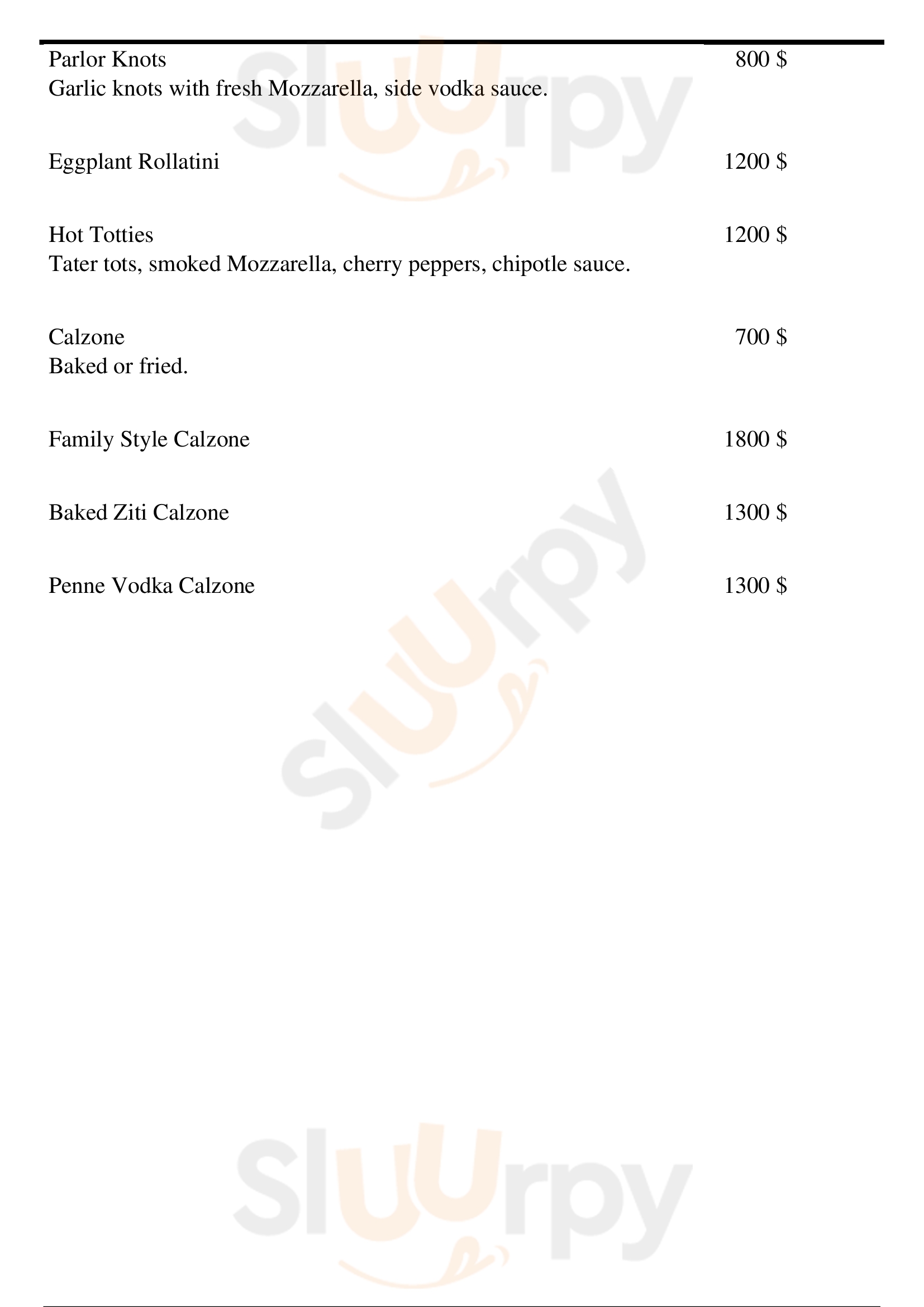 Parlor Knots 800 $
Garlic knots with fresh Mozzarella, side vodka sauce.

Eggplant Rollatini 1200 $

Hot Totties 1200 $
Tater tots, smoked Mozzarella, cherry peppers, chipotle sauce.

Calzone 700 $
Baked or fried.

Family Style Calzone 1800 $

Baked Ziti Calzone 1300 $

Penne Vodka Calzone 1300 $

Sluurpy

Sluurpy

Sluurpy